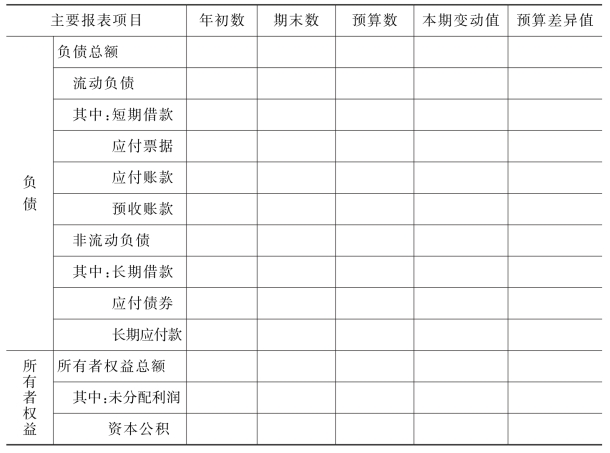 | 主要报表项目 | | 年初数 | 期末数 | 预算数 | 本期变动值 | 预算差异值 |
|---|---|---|---|---|---|---|
| 负债 | 负债总额 | | | | | |
| | 流动负债 | | | | | |
| | 其中:短期借款 | | | | | |
| | 应付票据 | | | | | |
| | 应付账款 | | | | | |
| | 预收账款 | | | | | |
| | 非流动负债 | | | | | |
| | 其中:长期借款 | | | | | |
| | 应付债券 | | | | | |
| | 长期应付款 | | | | | |
| 所有者权益 | 所有者权益总额 | | | | | |
| | 其中:未分配利润 | | | | | |
| | 资本公积 | | | | | |